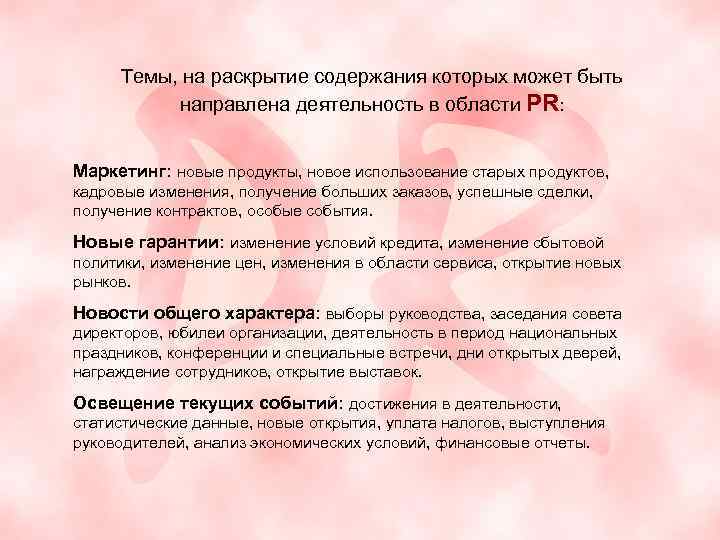 Темы, на раскрытие содержания которых может быть направлена деятельность в области PR:

Маркетинг: новые продукты, новое использование старых продуктов, кадровые изменения, получение больших заказов, успешные сделки, получение контрактов, особые события.

Новые гарантии: изменение условий кредита, изменение сбытовой политики, изменение цен, изменения в области сервиса, открытие новых рынков.

Новости общего характера: выборы руководства, заседания совета директоров, юбилеи организации, деятельность в период национальных праздников, конференции и специальные встречи, дни открытых дверей, награждение сотрудников, открытие выставок.

Освещение текущих событий: достижения в деятельности, статистические данные, новые открытия, уплата налогов, выступления руководителей, анализ экономических условий, финансовые отчеты.